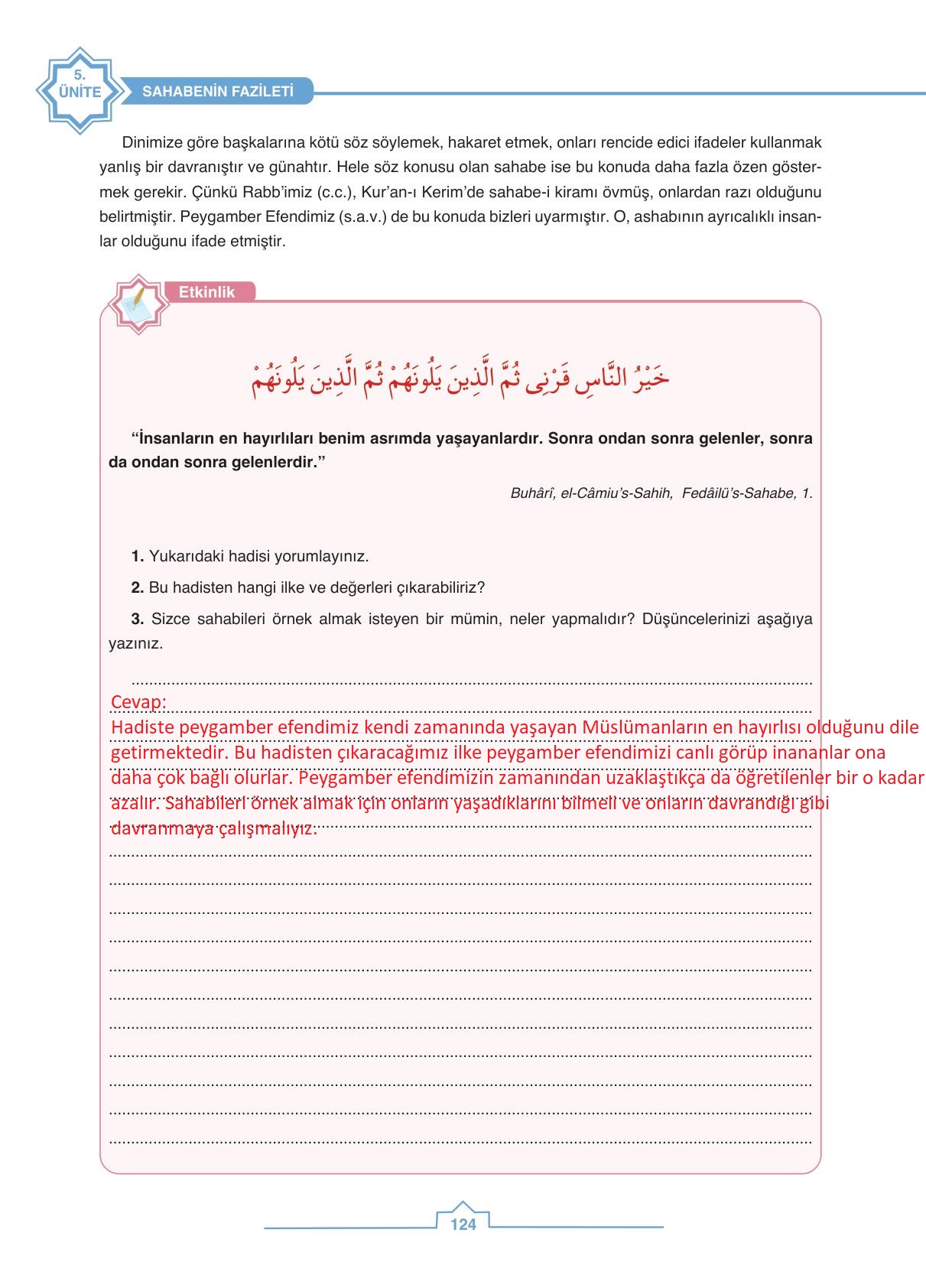 5.
ÜNİTE

SAHABENİN FAZİLETİ

Dinimize göre başkalarına kötü söz söylemek, hakaret etmek, onları rencide edici ifadeler kullanmak yanlış bir davranıştır ve günahtır. Hele söz konusu olan sahabe ise bu konuda daha fazla özen göstermek gerekir. Çünkü Rabb'imiz (c.c.), Kur'an-ı Kerim'de sahabe-i kiramı övmüş, onlardan razı olduğunu belirtmiştir. Peygamber Efendimiz (s.a.v.) de bu konuda bizleri uyarmıştır. O, ashabının ayrıcalıklı insanlar olduğunu ifade etmiştir.

Etkinlik

خَيْرُ النَّاسِ قَرْنِى ثُمَّ الَّذِينَ يَلُونَهُمْ ثُمَّ الَّذِينَ يَلُونَهُمْ

"İnsanların en hayırlıları benim asrımda yaşayanlardır. Sonra ondan sonra gelenler, sonra da ondan sonra gelenlerdir."

Buhârî, el-Câmiu's-Sahih, Fedâilü's-Sahabe, 1.

1. Yukarıdaki hadisi yorumlayınız.

2. Bu hadisten hangi ilke ve değerleri çıkarabiliriz?

3. Sizce sahabileri örnek almak isteyen bir mümin, neler yapmalıdır? Düşüncelerinizi aşağıya yazınız.

Cevap:
Hadiste peygamber efendimiz kendi zamanında yaşayan Müslümanların en hayırlısı olduğunu dile getirmektedir. Bu hadisten çıkaracağımız ilke peygamber efendimizi canlı görüp inananlar ona daha çok bağlı olurlar. Peygamber efendimizin zamanından uzaklaştıkça da öğretilenler bir o kadar azalır. Sahabileri örnek almak için onların yaşadıklarını bilmeli ve onların davrandığı gibi davranmaya çalışmalıyız.

124